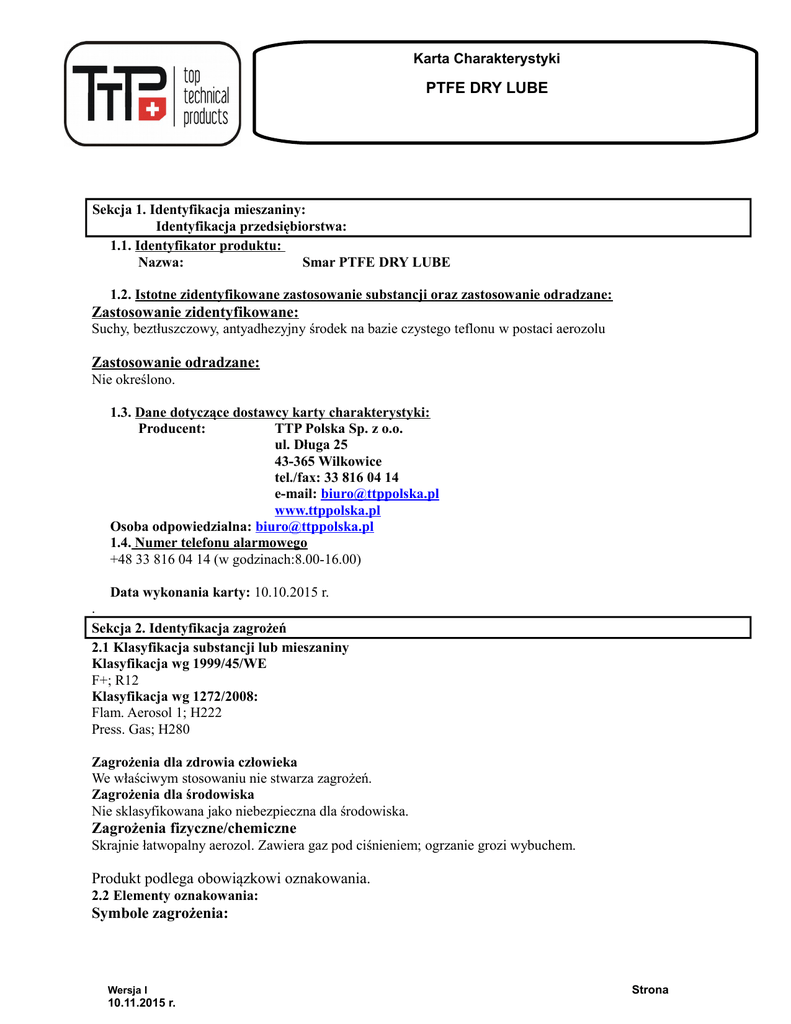 TTP top technical products

Karta Charakterystyki

PTFE DRY LUBE

Sekcja 1. Identyfikacja mieszaniny:
Identyfikacja przedsiębiorstwa:

1.1. Identyfikator produktu:
Nazwa: Smar PTFE DRY LUBE

1.2. Istotne zidentyfikowane zastosowanie substancji oraz zastosowanie odradzane:
Zastosowanie zidentyfikowane:
Suchy, beztłuszczowy, antyadhezyjny środek na bazie czystego teflonu w postaci aerozolu

Zastosowanie odradzane:
Nie określono.

1.3. Dane dotyczące dostawcy karty charakterystyki:
Producent: TTP Polska Sp. z o.o.
ul. Długa 25
43-365 Wilkowice
tel./fax: 33 816 04 14
e-mail: biuro@ttppolska.pl
www.ttppolska.pl
Osoba odpowiedzialna: biuro@ttppolska.pl
1.4. Numer telefonu alarmowego
+48 33 816 04 14 (w godzinach:8.00-16.00)

Data wykonania karty: 10.10.2015 r.
.
Sekcja 2. Identyfikacja zagrożeń
2.1 Klasyfikacja substancji lub mieszaniny
Klasyfikacja wg 1999/45/WE
F+; R12
Klasyfikacja wg 1272/2008:
Flam. Aerosol 1; H222
Press. Gas; H280

Zagrożenia dla zdrowia człowieka
We właściwym stosowaniu nie stwarza zagrożeń.
Zagrożenia dla środowiska
Nie sklasyfikowana jako niebezpieczna dla środowiska.
Zagrożenia fizyczne/chemiczne
Skrajnie łatwopalny aerozol. Zawiera gaz pod ciśnieniem; ogrzanie grozi wybuchem.

Produkt podlega obowiązkowi oznakowania.
2.2 Elementy oznakowania:
Symbole zagrożenia:

Wersja I
10.11.2015 r.

Strona